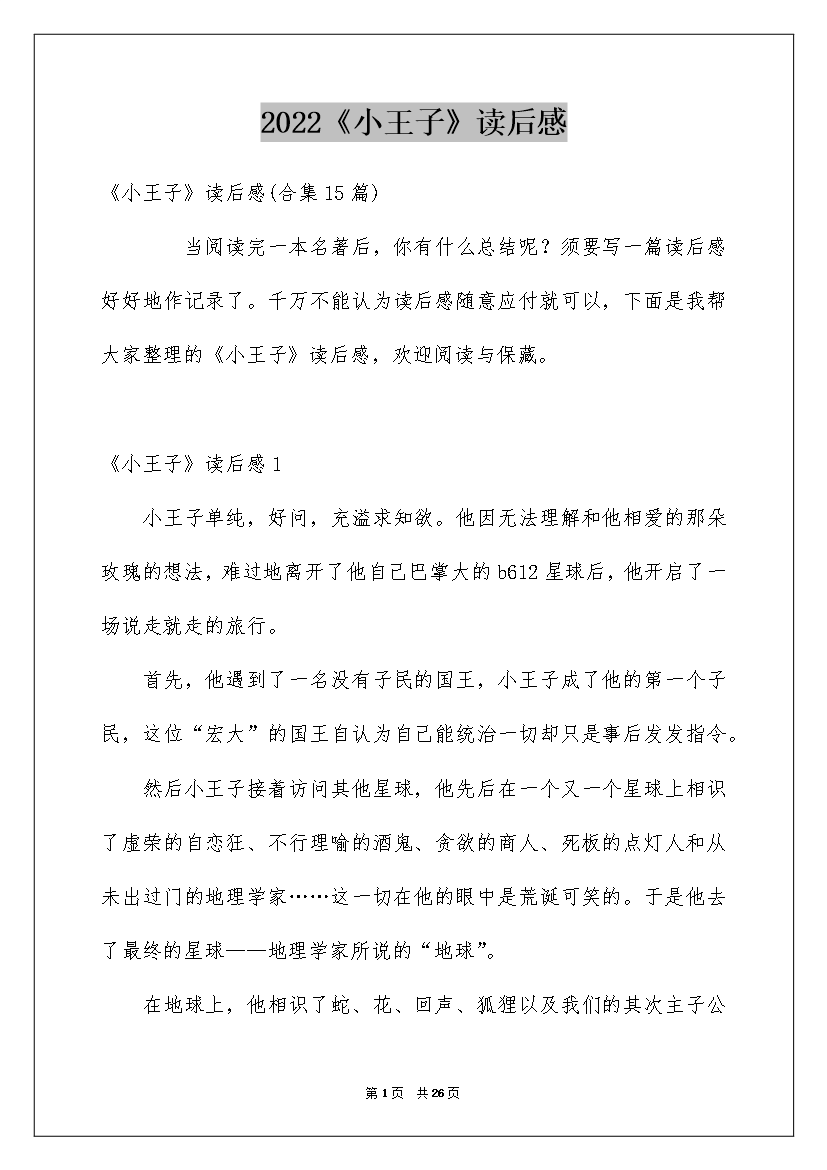 2022《小王子》读后感

《小王子》读后感(合集15篇)

当阅读完一本名著后，你有什么总结呢？须要写一篇读后感好好地作记录了。千万不能认为读后感随意应付就可以，下面是我帮大家整理的《小王子》读后感，欢迎阅读与保藏。

《小王子》读后感1

小王子单纯，好问，充溢求知欲。他因无法理解和他相爱的那朵玫瑰的想法，难过地离开了他自己巴掌大的b612星球后，他开启了一场说走就走的旅行。

首先，他遇到了一名没有子民的国王，小王子成了他的第一个子民，这位“宏大”的国王自认为自己能统治一切却只是事后发发指令。

然后小王子接着访问其他星球，他先后在一个又一个星球上相识了虚荣的自恋狂、不行理喻的酒鬼、贪欲的商人、死板的点灯人和从未出过门的地理学家……这一切在他的眼中是荒诞可笑的。于是他去了最终的星球——地理学家所说的“地球”。

在地球上，他相识了蛇、花、回声、狐狸以及我们的其次主子公

第1页 共26页